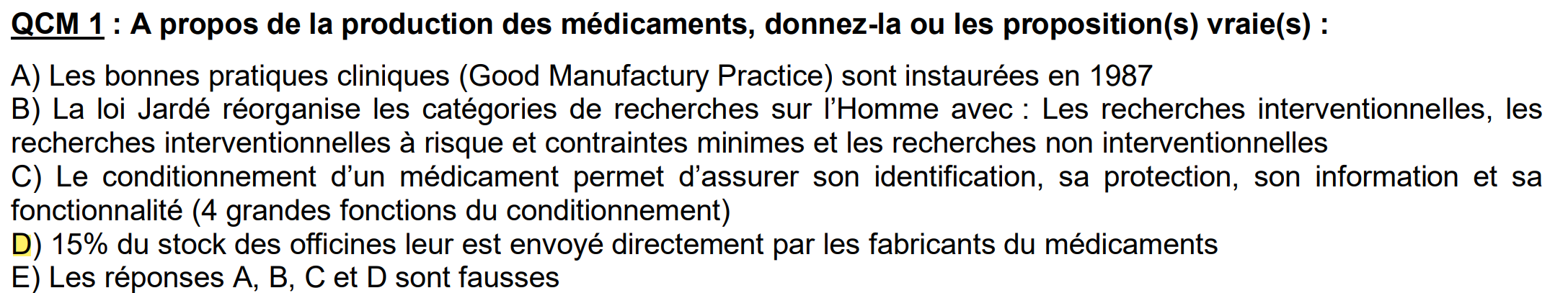 QCM 1 : A propos de la production des médicaments, donnez-la ou les proposition(s) vraie(s) :

A) Les bonnes pratiques cliniques (Good Manufactury Practice) sont instaurées en 1987
B) La loi Jardé réorganise les catégories de recherches sur l'Homme avec : Les recherches interventionnelles, les recherches interventionnelles à risque et contraintes minimes et les recherches non interventionnelles
C) Le conditionnement d'un médicament permet d'assurer son identification, sa protection, son information et sa fonctionnalité (4 grandes fonctions du conditionnement)
D) 15% du stock des officines leur est envoyé directement par les fabricants du médicaments
E) Les réponses A, B, C et D sont fausses